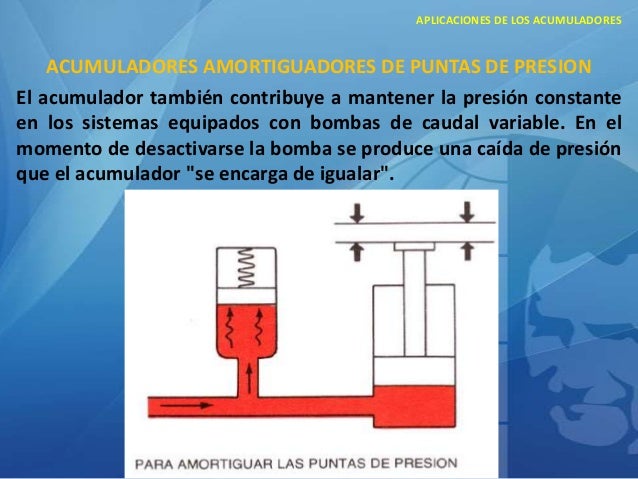 APLICACIONES DE LOS ACUMULADORES

ACUMULADORES AMORTIGUADORES DE PUNTAS DE PRESION

El acumulador también contribuye a mantener la presión constante en los sistemas equipados con bombas de caudal variable. En el momento de desactivarse la bomba se produce una caída de presión que el acumulador "se encarga de igualar".

PARA AMORTIGUAR LAS PUNTAS DE PRESION